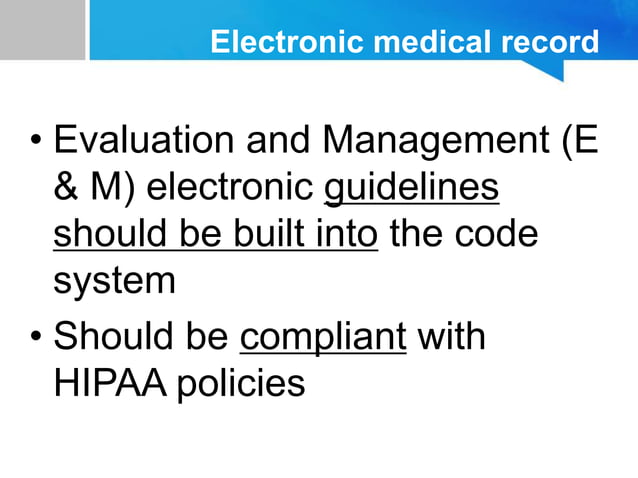 Electronic medical record

• Evaluation and Management (E & M) electronic guidelines should be built into the code system

• Should be compliant with HIPAA policies